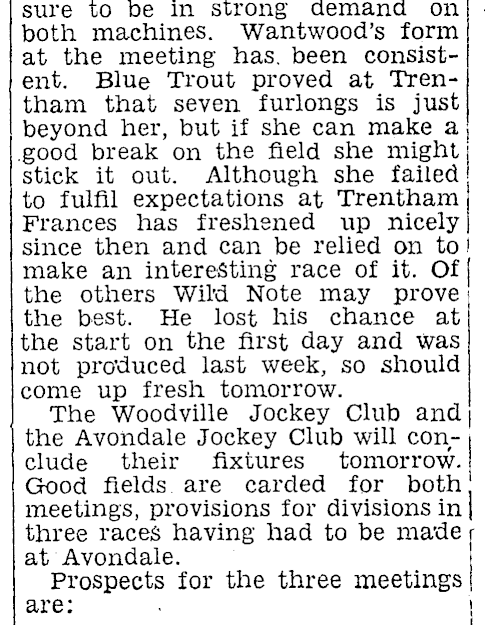 sure to be in strong demand on both machines. Wantwood's form at the meeting has been consistent. Blue Trout proved at Trentham that seven furlongs is just beyond her, but if she can make a good break on the field she might stick it out. Although she failed to fulfil expectations at Trentham Frances has freshened up nicely since then and can be relied on to make an interesting race of it. Of the others Wild Note may prove the best. He lost his chance at the start on the first day and was not produced last week, so should come up fresh tomorrow.

The Woodville Jockey Club and the Avondale Jockey Club will conclude their fixtures tomorrow. Good fields are carded for both meetings, provisions for divisions in three races having had to be made at Avondale.

Prospects for the three meetings are: